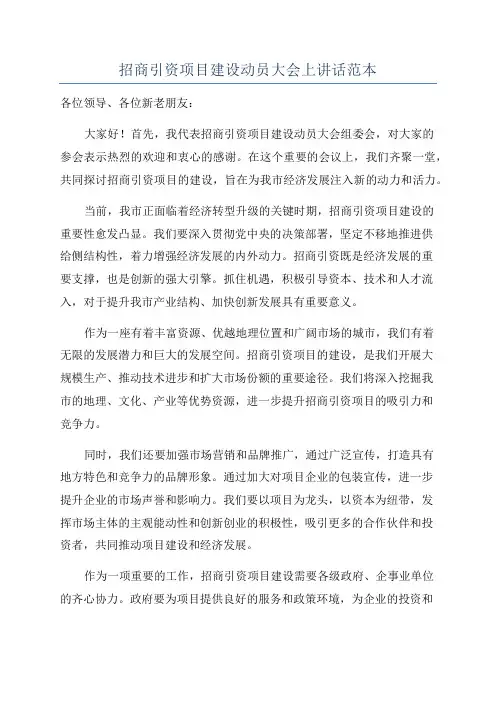 招商引资项目建设动员大会上讲话范本

各位领导、各位新老朋友：

大家好！首先，我代表招商引资项目建设动员大会组委会，对大家的参会表示热烈的欢迎和衷心的感谢。在这个重要的会议上，我们齐聚一堂，共同探讨招商引资项目的建设，旨在为我市经济发展注入新的动力和活力。

当前，我市正面临着经济转型升级的关键时期，招商引资项目建设的重要性愈发凸显。我们要深入贯彻党中央的决策部署，坚定不移地推进供给侧结构性，着力增强经济发展的内外动力。招商引资既是经济发展的重要支撑，也是创新的强大引擎。抓住机遇，积极引导资本、技术和人才流入，对于提升我市产业结构、加快创新发展具有重要意义。

作为一座有着丰富资源、优越地理位置和广阔市场的城市，我们有着无限的发展潜力和巨大的发展空间。招商引资项目的建设，是我们开展大规模生产、推动技术进步和扩大市场份额的重要途径。我们将深入挖掘我市的地理、文化、产业等优势资源，进一步提升招商引资项目的吸引力和竞争力。

同时，我们还要加强市场营销和品牌推广，通过广泛宣传，打造具有地方特色和竞争力的品牌形象。通过加大对项目企业的包装宣传，进一步提升企业的市场声誉和影响力。我们要以项目为龙头，以资本为纽带，发挥市场主体的主观能动性和创新创业的积极性，吸引更多的合作伙伴和投资者，共同推动项目建设和经济发展。

作为一项重要的工作，招商引资项目建设需要各级政府、企事业单位的齐心协力。政府要为项目提供良好的服务和政策环境，为企业的投资和